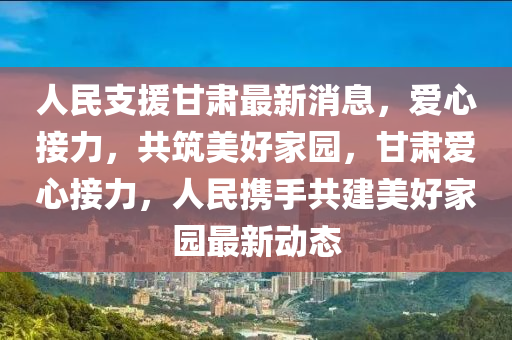 人民支援甘肃最新消息，爱心接力，共筑美好家园，甘肃爱心接力，人民携手共建美好家园最新动态